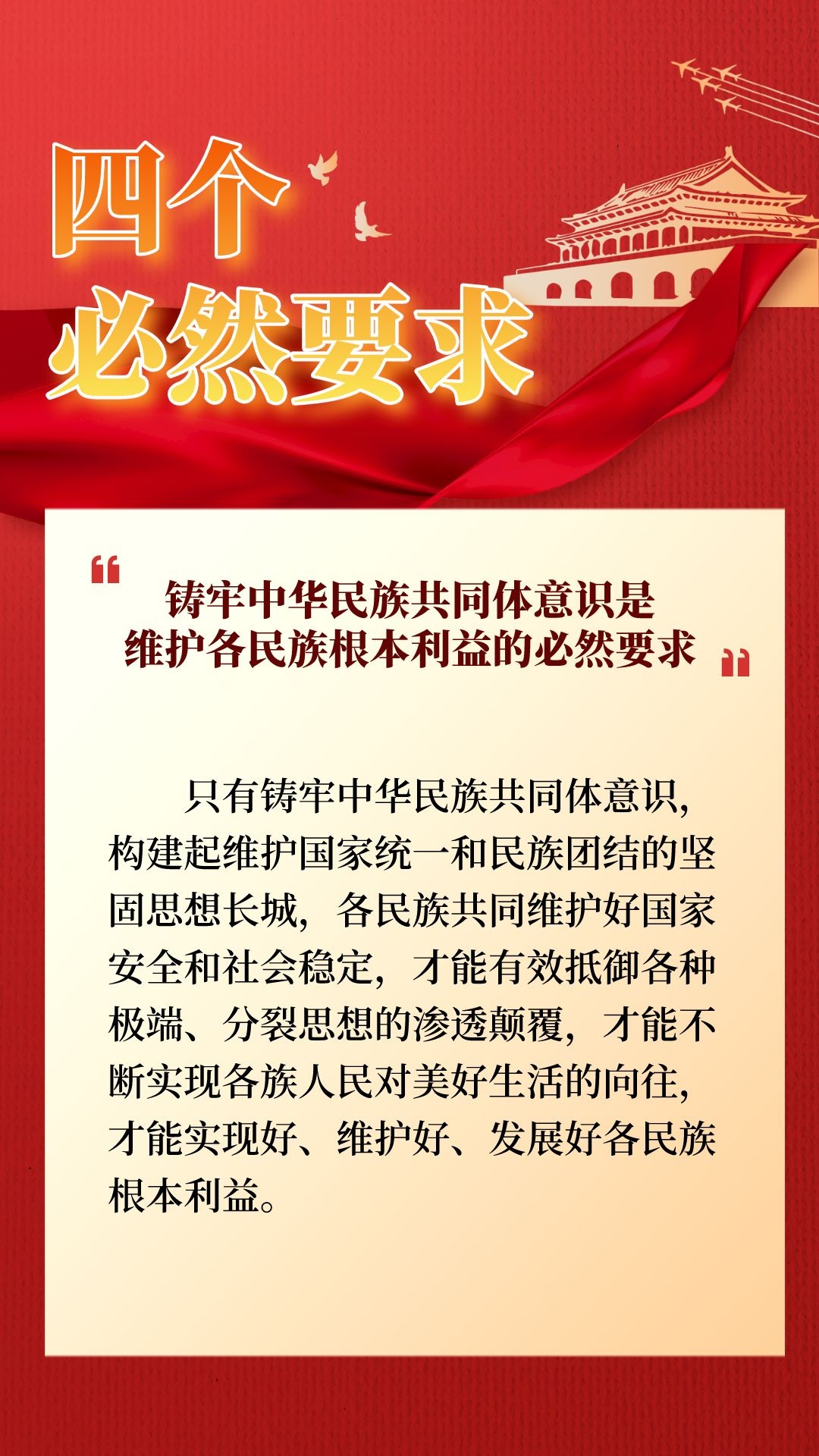 四个
必然要求

“铸牢中华民族共同体意识是
维护各民族根本利益的必然要求”

只有铸牢中华民族共同体意识，构建起维护国家统一和民族团结的坚固思想长城，各民族共同维护好国家安全和社会稳定，才能有效抵御各种极端、分裂思想的渗透颠覆，才能不断实现各族人民对美好生活的向往，才能实现好、维护好、发展好各民族根本利益。